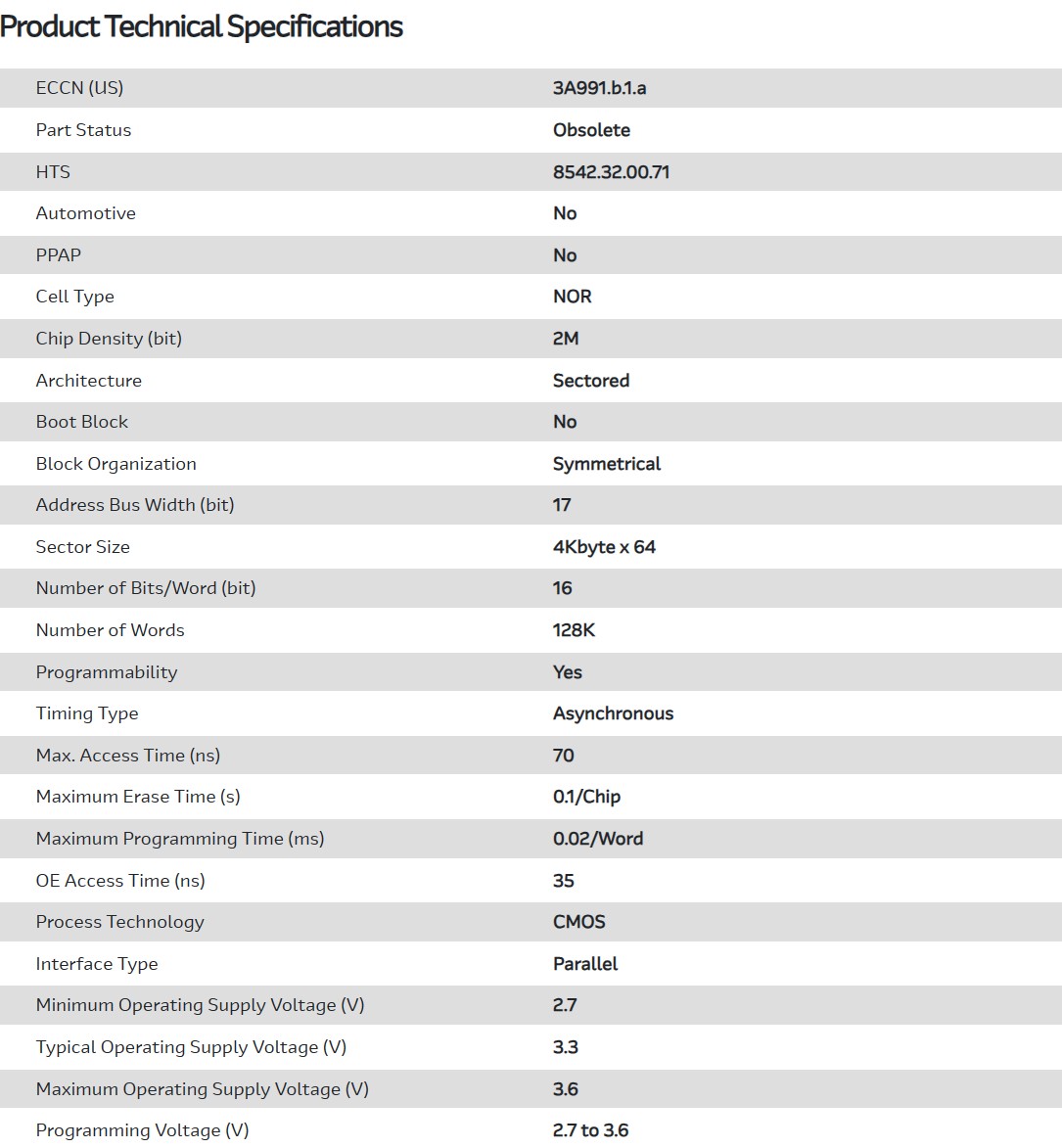 Product Technical Specifications

| | |
|---|---|
| ECCN (US) | 3A991.b.1.a |
| Part Status | Obsolete |
| HTS | 8542.32.00.71 |
| Automotive | No |
| PPAP | No |
| Cell Type | NOR |
| Chip Density (bit) | 2M |
| Architecture | Sectored |
| Boot Block | No |
| Block Organization | Symmetrical |
| Address Bus Width (bit) | 17 |
| Sector Size | 4Kbyte x 64 |
| Number of Bits/Word (bit) | 16 |
| Number of Words | 128K |
| Programmability | Yes |
| Timing Type | Asynchronous |
| Max. Access Time (ns) | 70 |
| Maximum Erase Time (s) | 0.1/Chip |
| Maximum Programming Time (ms) | 0.02/Word |
| OE Access Time (ns) | 35 |
| Process Technology | CMOS |
| Interface Type | Parallel |
| Minimum Operating Supply Voltage (V) | 2.7 |
| Typical Operating Supply Voltage (V) | 3.3 |
| Maximum Operating Supply Voltage (V) | 3.6 |
| Programming Voltage (V) | 2.7 to 3.6 |